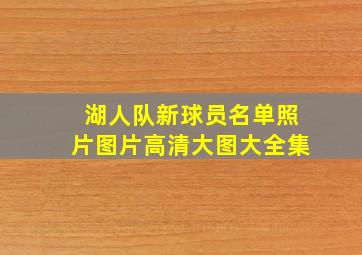 湖人队新球员名单照片图片高清大图大全集